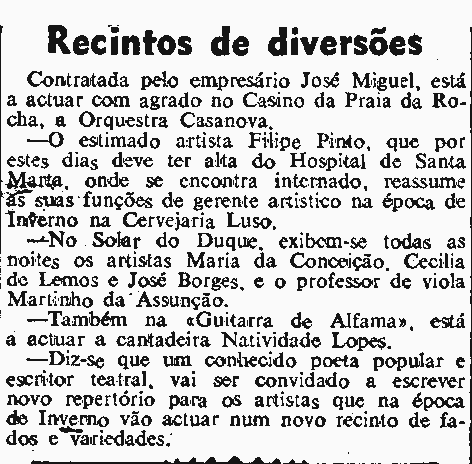 Recintos de diversões

Contratada pelo empresário José Miguel, está a actuar com agrado no Casino da Praia da Rocha, a Orquestra Casanova.

—O estimado artista Filipe Pinto, que por estes dias deve ter alta do Hospital de Santa Marta, onde se encontra internado, reassume as suas funções de gerente artistico na época de Inverno na Cervejaria Luso.

—No Solar do Duque, exibem-se todas as noites os artistas Maria da Conceição, Cecilia de Lemos e José Borges, e o professor de viola Martinho da Assunção.

—Também na «Guitarra de Alfama», está a actuar a cantadeira Natividade Lopes.

—Diz-se que um conhecido poeta popular e escritor teatral, vai ser convidado a escrever novo repertório para os artistas que na época de Inverno vão actuar num novo recinto de fados e variedades.